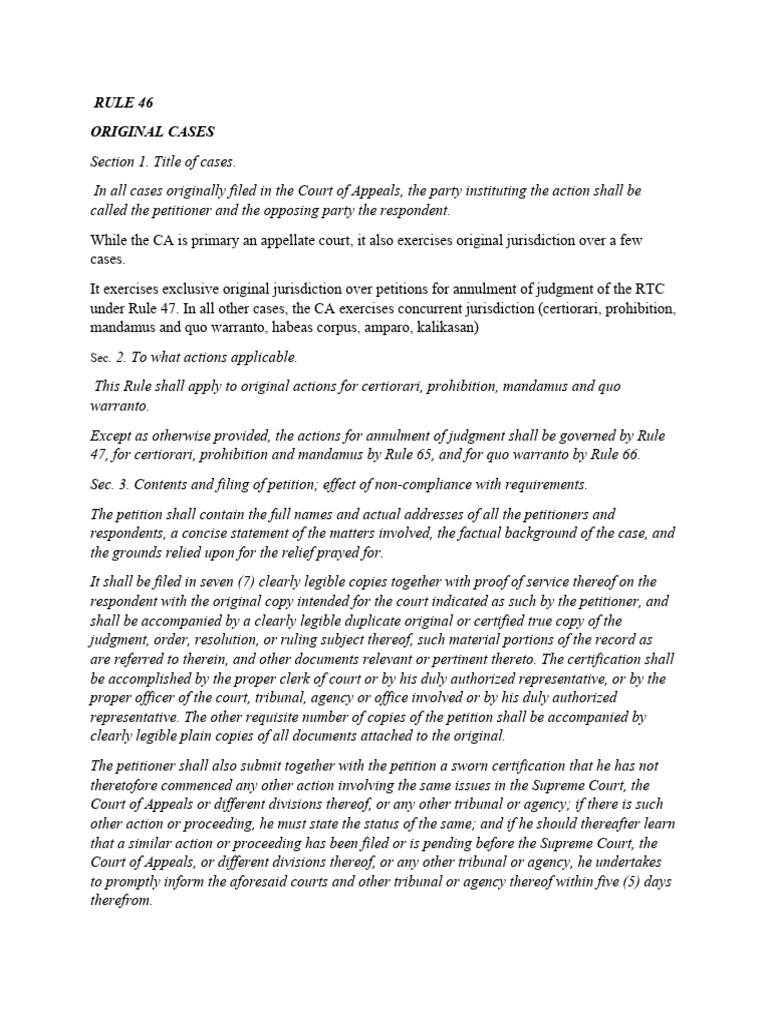 RULE 46

ORIGINAL CASES

Section 1. Title of cases.

In all cases originally filed in the Court of Appeals, the party instituting the action shall be called the petitioner and the opposing party the respondent.

While the CA is primary an appellate court, it also exercises original jurisdiction over a few cases.

It exercises exclusive original jurisdiction over petitions for annulment of judgment of the RTC under Rule 47. In all other cases, the CA exercises concurrent jurisdiction (certiorari, prohibition, mandamus and quo warranto, habeas corpus, amparo, kalikasan)

Sec. 2. To what actions applicable.

This Rule shall apply to original actions for certiorari, prohibition, mandamus and quo warranto.

Except as otherwise provided, the actions for annulment of judgment shall be governed by Rule 47, for certiorari, prohibition and mandamus by Rule 65, and for quo warranto by Rule 66.

Sec. 3. Contents and filing of petition; effect of non-compliance with requirements.

The petition shall contain the full names and actual addresses of all the petitioners and respondents, a concise statement of the matters involved, the factual background of the case, and the grounds relied upon for the relief prayed for.

It shall be filed in seven (7) clearly legible copies together with proof of service thereof on the respondent with the original copy intended for the court indicated as such by the petitioner, and shall be accompanied by a clearly legible duplicate original or certified true copy of the judgment, order, resolution, or ruling subject thereof, such material portions of the record as are referred to therein, and other documents relevant or pertinent thereto. The certification shall be accomplished by the proper clerk of court or by his duly authorized representative, or by the proper officer of the court, tribunal, agency or office involved or by his duly authorized representative. The other requisite number of copies of the petition shall be accompanied by clearly legible plain copies of all documents attached to the original.

The petitioner shall also submit together with the petition a sworn certification that he has not theretofore commenced any other action involving the same issues in the Supreme Court, the Court of Appeals or different divisions thereof, or any other tribunal or agency; if there is such other action or proceeding, he must state the status of the same; and if he should thereafter learn that a similar action or proceeding has been filed or is pending before the Supreme Court, the Court of Appeals, or different divisions thereof, or any other tribunal or agency, he undertakes to promptly inform the aforesaid courts and other tribunal or agency thereof within five (5) days therefrom.